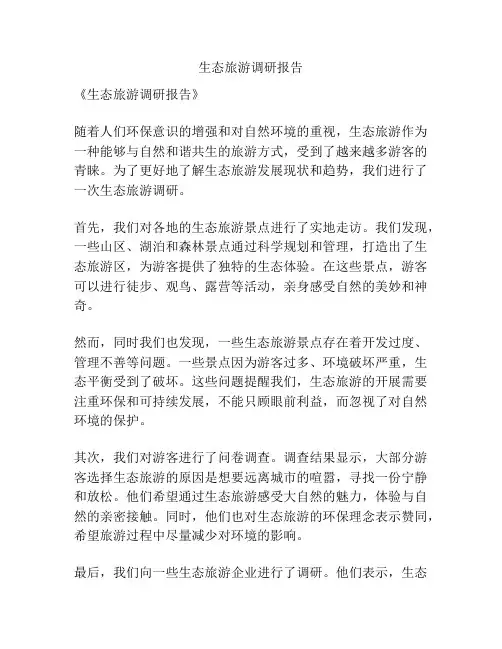 生态旅游调研报告

《生态旅游调研报告》

随着人们环保意识的增强和对自然环境的重视，生态旅游作为一种能够与自然和谐共生的旅游方式，受到了越来越多游客的青睐。为了更好地了解生态旅游发展现状和趋势，我们进行了一次生态旅游调研。

首先，我们对各地的生态旅游景点进行了实地走访。我们发现，一些山区、湖泊和森林景点通过科学规划和管理，打造出了生态旅游区，为游客提供了独特的生态体验。在这些景点，游客可以进行徒步、观鸟、露营等活动，亲身感受自然的美妙和神奇。

然而，同时我们也发现，一些生态旅游景点存在着开发过度、管理不善等问题。一些景点因为游客过多、环境破坏严重，生态平衡受到了破坏。这些问题提醒我们，生态旅游的开展需要注重环保和可持续发展，不能只顾眼前利益，而忽视了对自然环境的保护。

其次，我们对游客进行了问卷调查。调查结果显示，大部分游客选择生态旅游的原因是想要远离城市的喧嚣，寻找一份宁静和放松。他们希望通过生态旅游感受大自然的魅力，体验与自然的亲密接触。同时，他们也对生态旅游的环保理念表示赞同，希望旅游过程中尽量减少对环境的影响。

最后，我们向一些生态旅游企业进行了调研。他们表示，生态